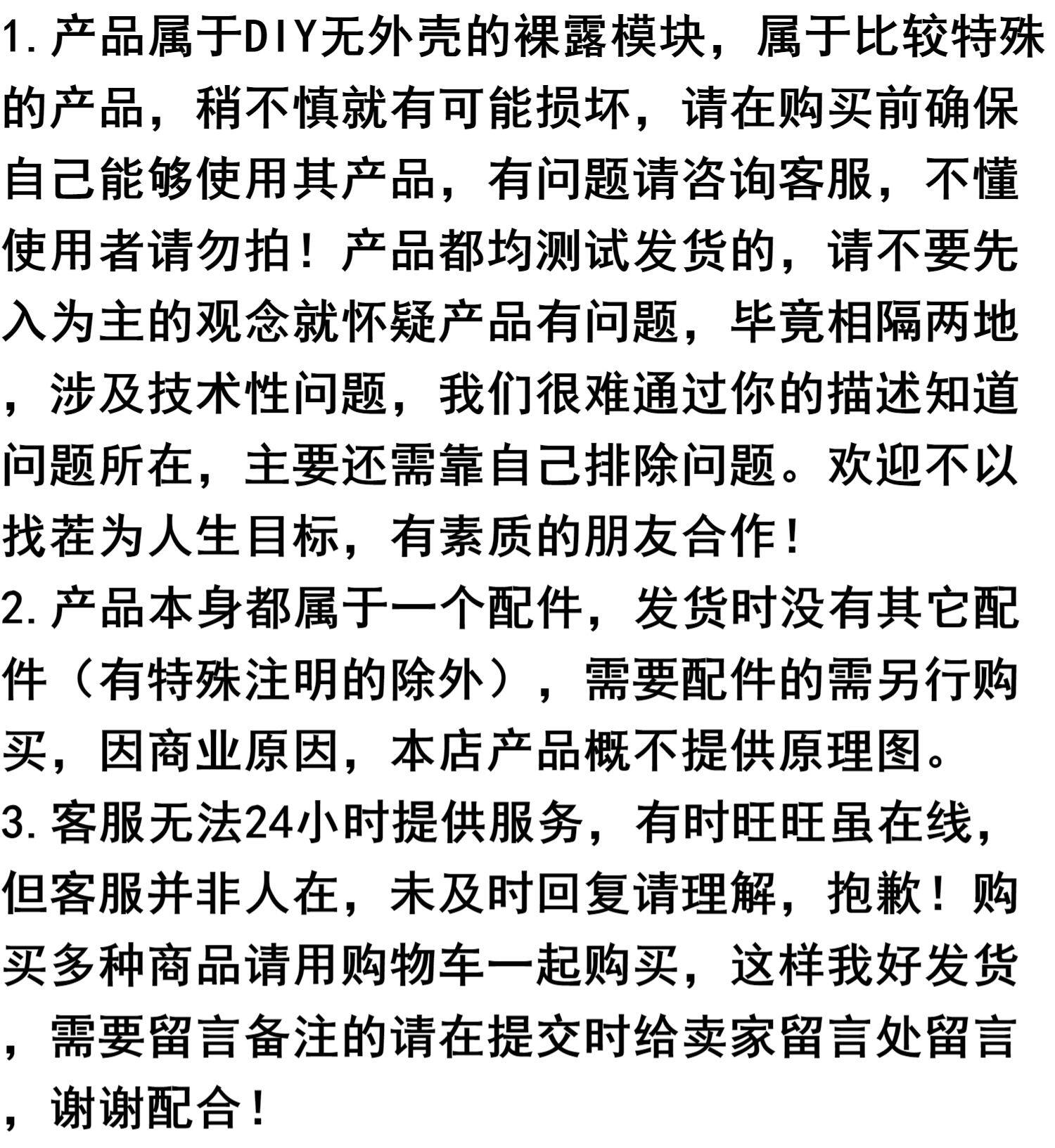 1.产品属于DIY无外壳的裸露模块，属于比较特殊的产品，稍不慎就有可能损坏，请在购买前确保自己能够使用其产品，有问题请咨询客服，不懂使用者请勿拍！产品都均测试发货的，请不要先入为主的观念就怀疑产品有问题，毕竟相隔两地，涉及技术性问题，我们很难通过你的描述知道问题所在，主要还需靠自己排除问题。欢迎不以找茬为人生目标，有素质的朋友合作！
2.产品本身都属于一个配件，发货时没有其它配件（有特殊注明的除外），需要配件的需另行购买，因商业原因，本店产品概不提供原理图。
3.客服无法24小时提供服务，有时旺旺虽在线，但客服并非人在，未及时回复请理解，抱歉！购买多种商品请用购物车一起购买，这样我好发货，需要留言备注的请在提交时给卖家留言处留言，谢谢配合！